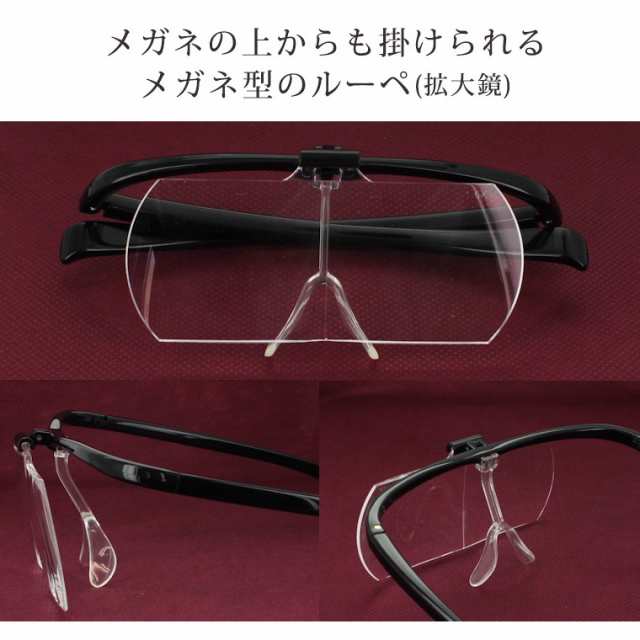 メガネの上からも掛けられる
メガネ型のルーペ(拡大鏡)